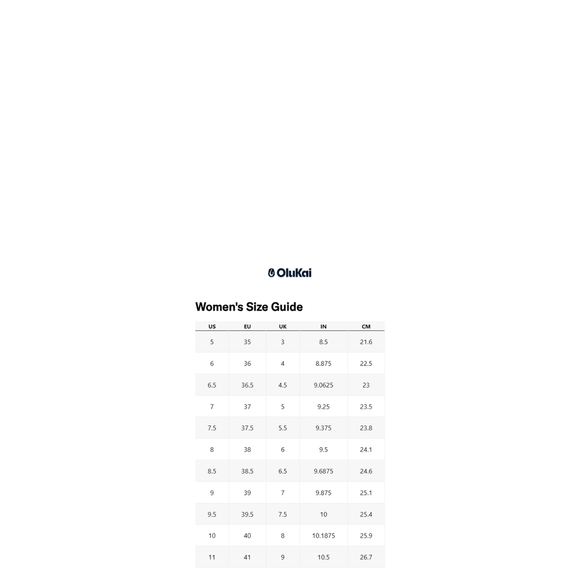 OluKai

Women's Size Guide

| US | EU | UK | IN | CM |
|---|---|---|---|---|
| 5 | 35 | 3 | 8.5 | 21.6 |
| 6 | 36 | 4 | 8.875 | 22.5 |
| 6.5 | 36.5 | 4.5 | 9.0625 | 23 |
| 7 | 37 | 5 | 9.25 | 23.5 |
| 7.5 | 37.5 | 5.5 | 9.375 | 23.8 |
| 8 | 38 | 6 | 9.5 | 24.1 |
| 8.5 | 38.5 | 6.5 | 9.6875 | 24.6 |
| 9 | 39 | 7 | 9.875 | 25.1 |
| 9.5 | 39.5 | 7.5 | 10 | 25.4 |
| 10 | 40 | 8 | 10.1875 | 25.9 |
| 11 | 41 | 9 | 10.5 | 26.7 |